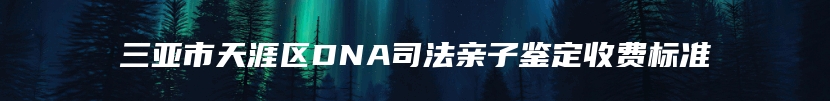 三亚市天涯区DNA司法亲子鉴定收费标准